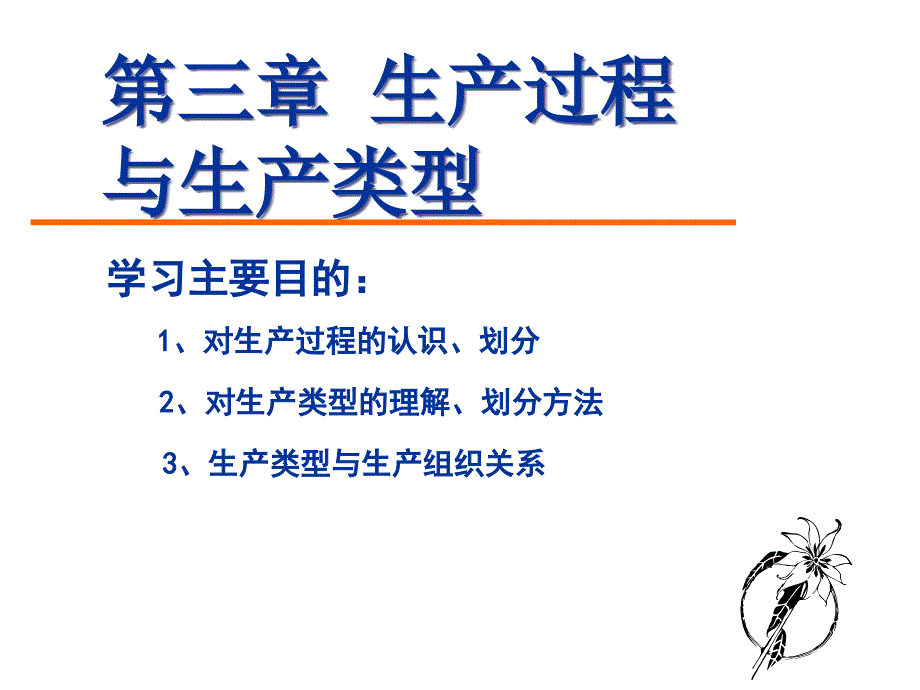 第三章 生产过程与生产类型

学习主要目的：

1、对生产过程的认识、划分

2、对生产类型的理解、划分方法

3、生产类型与生产组织关系